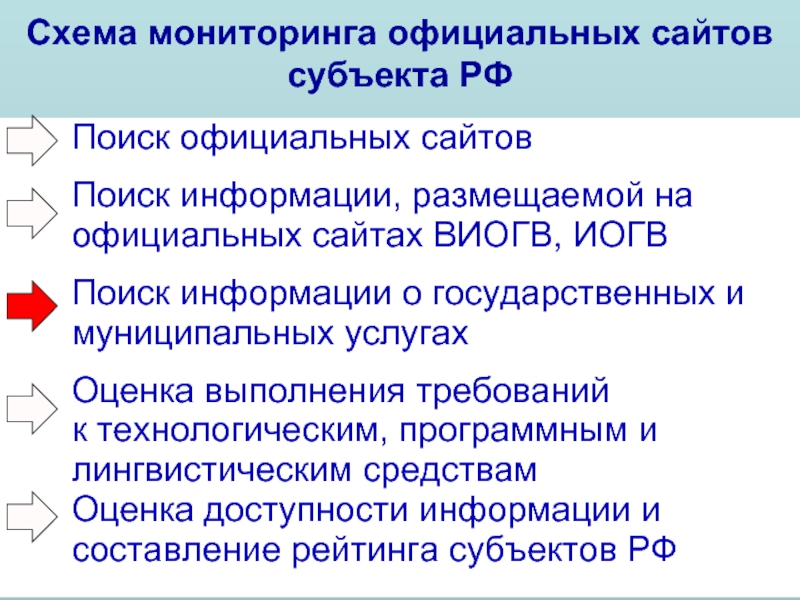 Схема мониторинга официальных сайтов субъекта РФ

Поиск официальных сайтов

Поиск информации, размещаемой на официальных сайтах ВИОГВ, ИОГВ

Поиск информации о государственных и муниципальных услугах

Оценка выполнения требований к технологическим, программным и лингвистическим средствам

Оценка доступности информации и составление рейтинга субъектов РФ